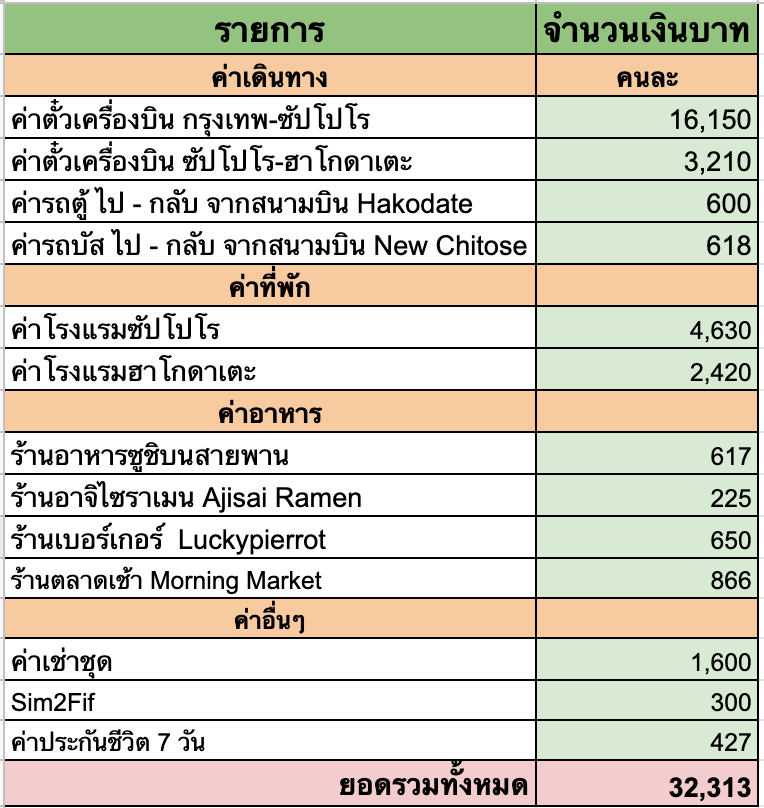 | รายการ | จำนวนเงินบาท |
|---|---|
| ค่าเดินทาง | คนละ |
| ค่าตั๋วเครื่องบิน กรุงเทพ-ซัปโปโร | 16,150 |
| ค่าตั๋วเครื่องบิน ซัปโปโร-ฮาโกดาเตะ | 3,210 |
| ค่ารถตู้ ไป - กลับ จากสนามบิน Hakodate | 600 |
| ค่ารถบัส ไป - กลับ จากสนามบิน New Chitose | 618 |
| ค่าที่พัก | |
| ค่าโรงแรมซัปโปโร | 4,630 |
| ค่าโรงแรมฮาโกดาเตะ | 2,420 |
| ค่าอาหาร | |
| ร้านอาหารซูชิบนสายพาน | 617 |
| ร้านอาจิไซราเมน Ajisai Ramen | 225 |
| ร้านเบอร์เกอร์ Luckypierrot | 650 |
| ร้านตลาดเช้า Morning Market | 866 |
| ค่าอื่นๆ | |
| ค่าเช่าชุด | 1,600 |
| Sim2Fif | 300 |
| ค่าประกันชีวิต 7 วัน | 427 |
| ยอดรวมทั้งหมด | 32,313 |